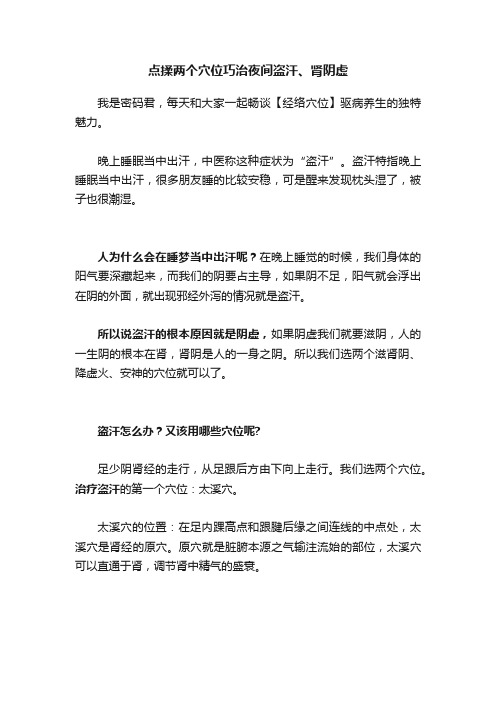 点揉两个穴位巧治夜间盗汗、肾阴虚

我是密码君，每天和大家一起畅谈【经络穴位】驱病养生的独特魅力。

晚上睡眠当中出汗，中医称这种症状为“盗汗”。盗汗特指晚上睡眠当中出汗，很多朋友睡的比较安稳，可是醒来发现枕头湿了，被子也很潮湿。

人为什么会在睡梦当中出汗呢？在晚上睡觉的时候，我们身体的阳气要深藏起来，而我们的阴要占主导，如果阴不足，阳气就会浮出在阴的外面，就出现邪经外泻的情况就是盗汗。

所以说盗汗的根本原因就是阴虚，如果阴虚我们就要滋阴，人的一生阴的根本在肾，肾阴是人的一身之阴。所以我们选两个滋肾阴、降虚火、安神的穴位就可以了。

盗汗怎么办？又该用哪些穴位呢?

足少阴肾经的走行，从足跟后方由下向上走行。我们选两个穴位。治疗盗汗的第一个穴位：太溪穴。

太溪穴的位置：在足内踝高点和跟腱后缘之间连线的中点处，太溪穴是肾经的原穴。原穴就是脏腑本源之气输注流始的部位，太溪穴可以直通于肾，调节肾中精气的盛衰。